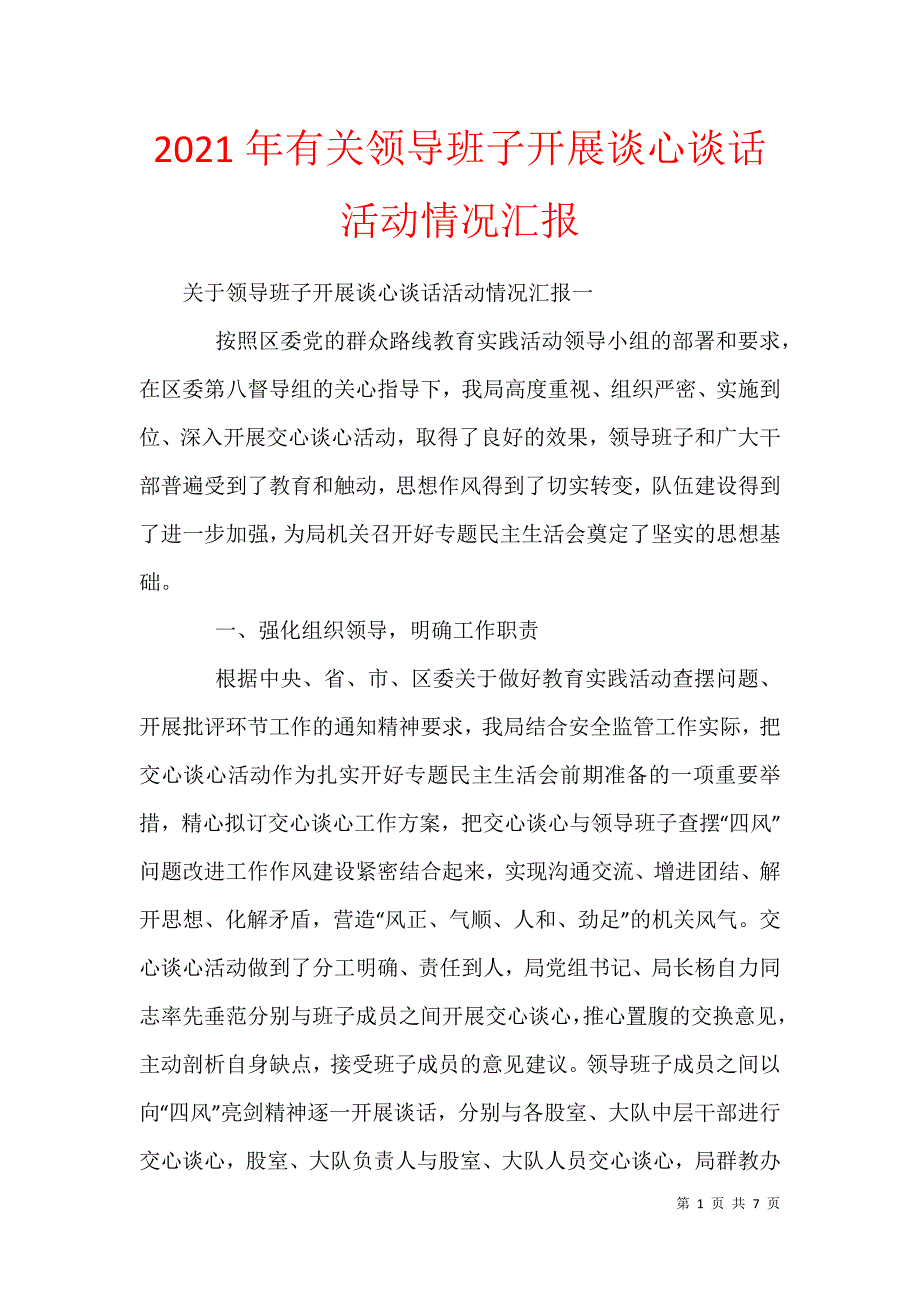 2021年有关领导班子开展谈心谈话活动情况汇报

关于领导班子开展谈心谈话活动情况汇报一

按照区委党的群众路线教育实践活动领导小组的部署和要求，在区委第八督导组的关心指导下，我局高度重视、组织严密、实施到位、深入开展交心谈心活动，取得了良好的效果，领导班子和广大干部普遍受到了教育和触动，思想作风得到了切实转变，队伍建设得到了进一步加强，为局机关召开好专题民主生活会奠定了坚实的思想基础。

一、强化组织领导，明确工作职责

根据中央、省、市、区委关于做好教育实践活动查摆问题、开展批评环节工作的通知精神要求，我局结合安全监管工作实际，把交心谈心活动作为扎实开好专题民主生活会前期准备的一项重要举措，精心拟订交心谈心工作方案，把交心谈心与领导班子查摆“四风”问题改进工作作风建设紧密结合起来，实现沟通交流、增进团结、解开思想、化解矛盾，营造“风正、气顺、人和、劲足”的机关风气。交心谈心活动做到了分工明确、责任到人，局党组书记、局长杨自力同志率先垂范分别与班子成员之间开展交心谈心，推心置腹的交换意见，主动剖析自身缺点，接受班子成员的意见建议。领导班子成员之间以向“四风”亮剑精神逐一开展谈话，分别与各股室、大队中层干部进行交心谈心，股室、大队负责人与股室、大队人员交心谈心，局群教办

第 1 页 共 7 页